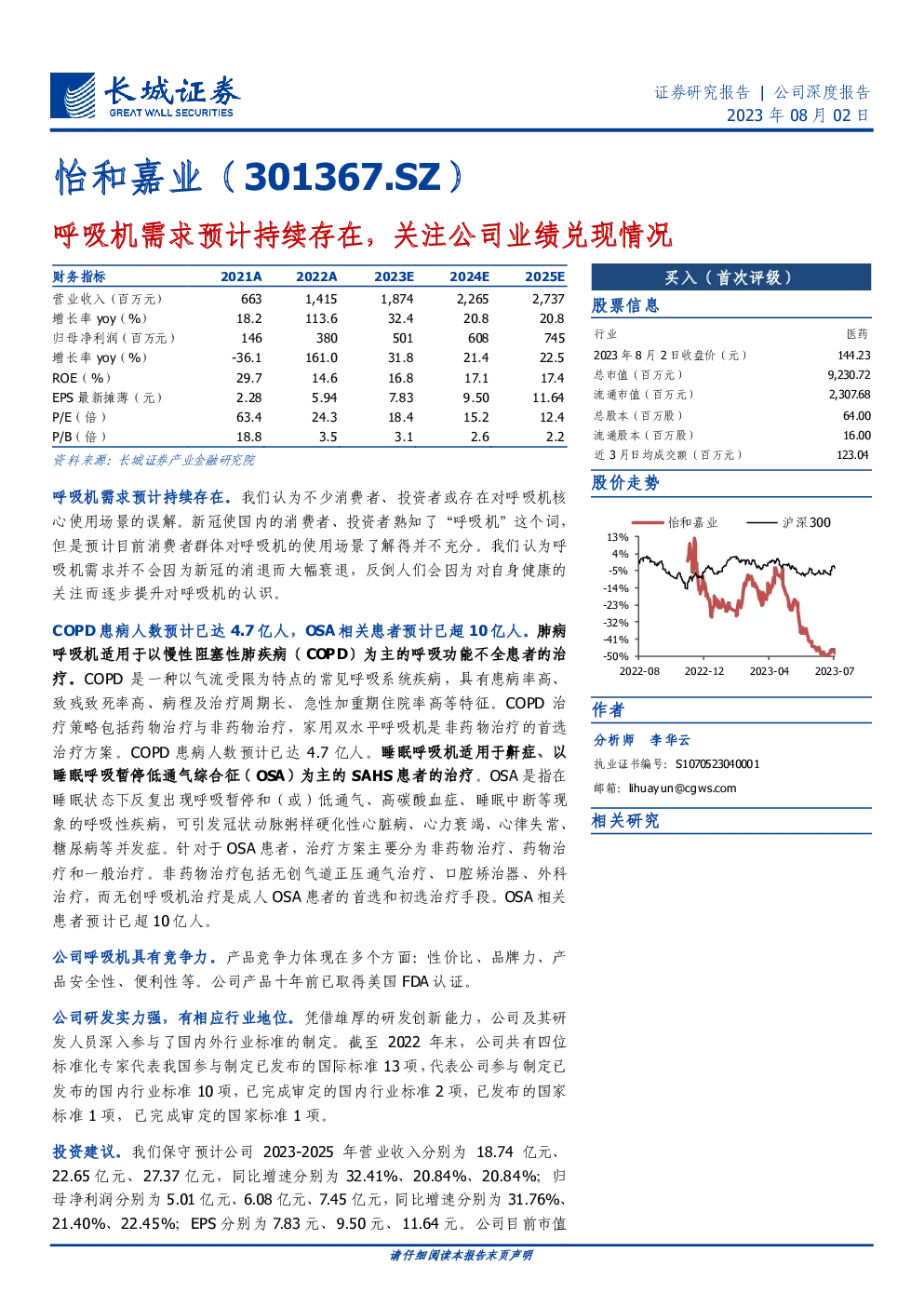 长城证券
GREAT WALL SECURITIES

证券研究报告 | 公司深度报告
2023 年 08 月 02 日

怡和嘉业（301367.SZ）

呼吸机需求预计持续存在，关注公司业绩兑现情况

| 财务指标 | 2021A | 2022A | 2023E | 2024E | 2025E |
|---|---|---|---|---|---|
| 营业收入（百万元） | 663 | 1,415 | 1,874 | 2,265 | 2,737 |
| 增长率 yoy（%） | 18.2 | 113.6 | 32.4 | 20.8 | 20.8 |
| 归母净利润（百万元） | 146 | 380 | 501 | 608 | 745 |
| 增长率 yoy（%） | -36.1 | 161.0 | 31.8 | 21.4 | 22.5 |
| ROE（%） | 29.7 | 14.6 | 16.8 | 17.1 | 17.4 |
| EPS 最新摊薄（元） | 2.28 | 5.94 | 7.83 | 9.50 | 11.64 |
| P/E（倍） | 63.4 | 24.3 | 18.4 | 15.2 | 12.4 |
| P/B（倍） | 18.8 | 3.5 | 3.1 | 2.6 | 2.2 |

资料来源：长城证券产业金融研究院

呼吸机需求预计持续存在。我们认为不少消费者、投资者或存在对呼吸机核心使用场景的误解。新冠使国内的消费者、投资者熟知了“呼吸机”这个词，但是预计目前消费者群体对呼吸机的使用场景了解得并不充分。我们认为呼吸机需求并不会因为新冠的消退而大幅衰退，反倒人们会因为对自身健康的关注而逐步提升对呼吸机的认识。

COPD 患病人数预计已达 4.7 亿人，OSA 相关患者预计已超 10 亿人。肺病呼吸机适用于以慢性阻塞性肺疾病（COPD）为主的呼吸功能不全患者的治疗。COPD 是一种以气流受限为特点的常见呼吸系统疾病，具有患病率高、致残致死率高、病程及治疗周期长、急性加重期住院率高等特征。COPD 治疗策略包括药物治疗与非药物治疗，家用双水平呼吸机是非药物治疗的首选治疗方案。COPD 患病人数预计已达 4.7 亿人。睡眠呼吸机适用于鼾症、以睡眠呼吸暂停低通气综合征（OSA）为主的 SAHS 患者的治疗。OSA 是指在睡眠状态下反复出现呼吸暂停和（或）低通气、高碳酸血症、睡眠中断等现象的呼吸性疾病，可引发冠状动脉粥样硬化性心脏病、心力衰竭、心律失常、糖尿病等并发症。针对于 OSA 患者，治疗方案主要分为非药物治疗、药物治疗和一般治疗。非药物治疗包括无创气道正压通气治疗、口腔矫治器、外科治疗，而无创呼吸机治疗是成人 OSA 患者的首选和初选治疗手段。OSA 相关患者预计已超 10 亿人。

公司呼吸机具有竞争力。产品竞争力体现在多个方面：性价比、品牌力、产品安全性、便利性等。公司产品十年前已取得美国 FDA 认证。

公司研发实力强，有相应行业地位。凭借雄厚的研发创新能力，公司及其研发人员深入参与了国内外行业标准的制定。截至 2022 年末，公司共有四位标准化专家代表我国参与制定已发布的国际标准 13 项，代表公司参与制定已发布的国内行业标准 10 项，已完成审定的国内行业标准 2 项，已发布的国家标准 1 项，已完成审定的国家标准 1 项。

投资建议。我们保守预计公司 2023-2025 年营业收入分别为 18.74 亿元、22.65 亿元、27.37 亿元，同比增速分别为 32.41%、20.84%、20.84%；归母净利润分别为 5.01 亿元、6.08 亿元、7.45 亿元，同比增速分别为 31.76%、21.40%、22.45%；EPS 分别为 7.83 元、9.50 元、11.64 元。公司目前市值

买入（首次评级）

股票信息

| 行业 | 医药 |
|---|---|
| 2023 年 8 月 2 日收盘价（元） | 144.23 |
| 总市值（百万元） | 9,230.72 |
| 流通市值（百万元） | 2,307.68 |
| 总股本（百万股） | 64.00 |
| 流通股本（百万股） | 16.00 |
| 近 3 月日均成交额（百万元） | 123.04 |

股价走势

怡和嘉业 沪深300
13%
4%
-5%
-14%
-23%
-32%
-41%
-50%
2022-08 2022-12 2023-04 2023-07

作者

分析师 李华云
执业证书编号：S1070523040001
邮箱：lihuayun@cgws.com

相关研究

请仔细阅读本报告末页声明